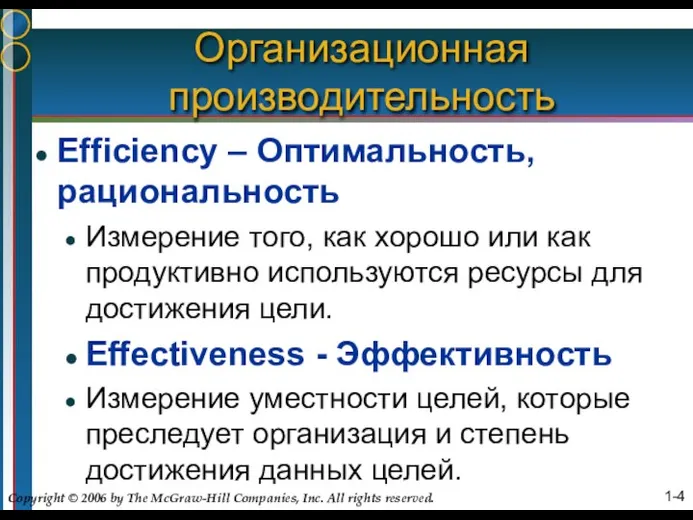 Организационная производительность

Efficiency – Оптимальность, рациональность

Измерение того, как хорошо или как продуктивно используются ресурсы для достижения цели.

Effectiveness - Эффективность

Измерение уместности целей, которые преследует организация и степень достижения данных целей.

Copyright © 2006 by The McGraw-Hill Companies, Inc. All rights reserved.

1-4